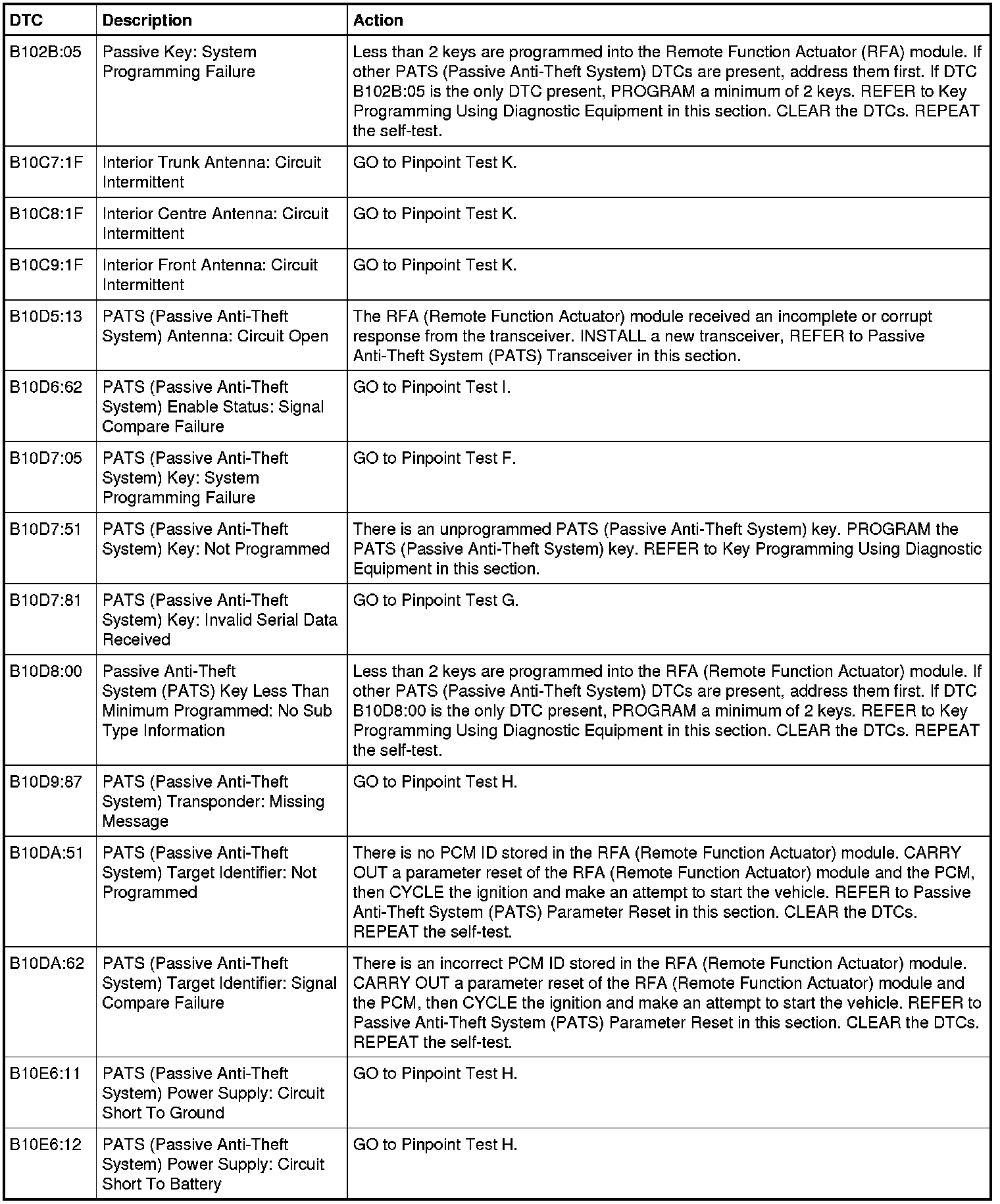 | DTC | Description | Action |
|---|---|---|
| B102B:05 | Passive Key: System Programming Failure | Less than 2 keys are programmed into the Remote Function Actuator (RFA) module. If other PATS (Passive Anti-Theft System) DTCs are present, address them first. If DTC B102B:05 is the only DTC present, PROGRAM a minimum of 2 keys. REFER to Key Programming Using Diagnostic Equipment in this section. CLEAR the DTCs. REPEAT the self-test. |
| B10C7:1F | Interior Trunk Antenna: Circuit Intermittent | GO to Pinpoint Test K. |
| B10C8:1F | Interior Centre Antenna: Circuit Intermittent | GO to Pinpoint Test K. |
| B10C9:1F | Interior Front Antenna: Circuit Intermittent | GO to Pinpoint Test K. |
| B10D5:13 | PATS (Passive Anti-Theft System) Antenna: Circuit Open | The RFA (Remote Function Actuator) module received an incomplete or corrupt response from the transceiver. INSTALL a new transceiver, REFER to Passive Anti-Theft System (PATS) Transceiver in this section. |
| B10D6:62 | PATS (Passive Anti-Theft System) Enable Status: Signal Compare Failure | GO to Pinpoint Test I. |
| B10D7:05 | PATS (Passive Anti-Theft System) Key: System Programming Failure | GO to Pinpoint Test F. |
| B10D7:51 | PATS (Passive Anti-Theft System) Key: Not Programmed | There is an unprogrammed PATS (Passive Anti-Theft System) key. PROGRAM the PATS (Passive Anti-Theft System) key. REFER to Key Programming Using Diagnostic Equipment in this section. |
| B10D7:81 | PATS (Passive Anti-Theft System) Key: Invalid Serial Data Received | GO to Pinpoint Test G. |
| B10D8:00 | Passive Anti-Theft System (PATS) Key Less Than Minimum Programmed: No Sub Type Information | Less than 2 keys are programmed into the RFA (Remote Function Actuator) module. If other PATS (Passive Anti-Theft System) DTCs are present, address them first. If DTC B10D8:00 is the only DTC present, PROGRAM a minimum of 2 keys. REFER to Key Programming Using Diagnostic Equipment in this section. CLEAR the DTCs. REPEAT the self-test. |
| B10D9:87 | PATS (Passive Anti-Theft System) Transponder: Missing Message | GO to Pinpoint Test H. |
| B10DA:51 | PATS (Passive Anti-Theft System) Target Identifier: Not Programmed | There is no PCM ID stored in the RFA (Remote Function Actuator) module. CARRY OUT a parameter reset of the RFA (Remote Function Actuator) module and the PCM, then CYCLE the ignition and make an attempt to start the vehicle. REFER to Passive Anti-Theft System (PATS) Parameter Reset in this section. CLEAR the DTCs. REPEAT the self-test. |
| B10DA:62 | PATS (Passive Anti-Theft System) Target Identifier: Signal Compare Failure | There is an incorrect PCM ID stored in the RFA (Remote Function Actuator) module. CARRY OUT a parameter reset of the RFA (Remote Function Actuator) module and the PCM, then CYCLE the ignition and make an attempt to start the vehicle. REFER to Passive Anti-Theft System (PATS) Parameter Reset in this section. CLEAR the DTCs. REPEAT the self-test. |
| B10E6:11 | PATS (Passive Anti-Theft System) Power Supply: Circuit Short To Ground | GO to Pinpoint Test H. |
| B10E6:12 | PATS (Passive Anti-Theft System) Power Supply: Circuit Short To Battery | GO to Pinpoint Test H. |